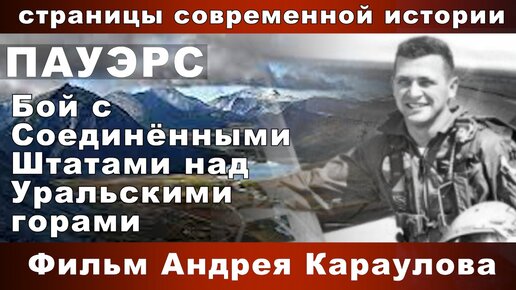 страницы современной истории

ПАУЭРС

Бой с Соединёнными Штатами над Уральскими горами

Фильм Андрея Караулова